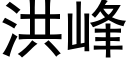 洪峰